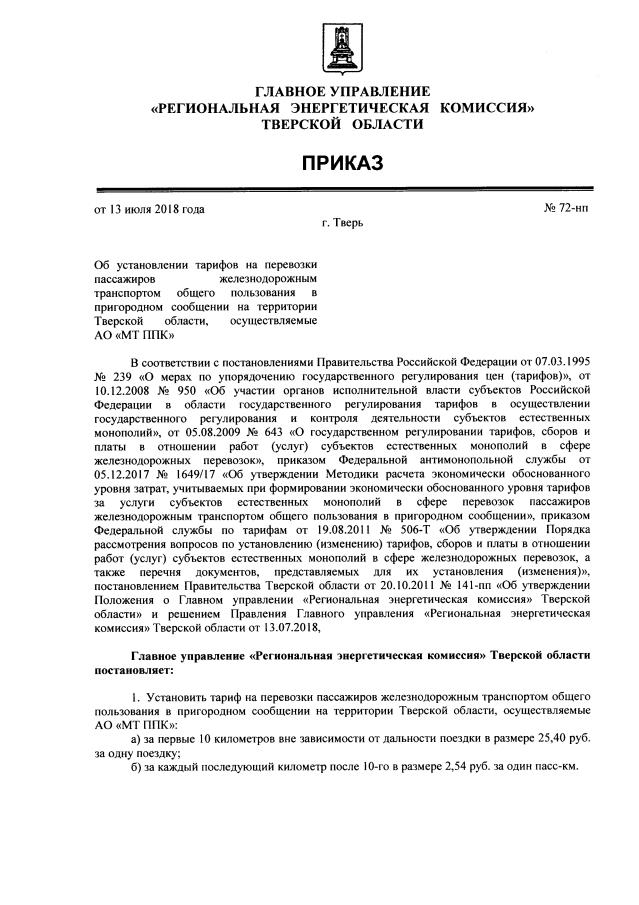 ГЛАВНОЕ УПРАВЛЕНИЕ
«РЕГИОНАЛЬНАЯ ЭНЕРГЕТИЧЕСКАЯ КОМИССИЯ»
ТВЕРСКОЙ ОБЛАСТИ

ПРИКАЗ

от 13 июля 2018 года

№ 72-нп

г. Тверь

Об установлении тарифов на перевозки пассажиров железнодорожным транспортом общего пользования в пригородном сообщении на территории Тверской области, осуществляемые АО «МТ ППК»

В соответствии с постановлениями Правительства Российской Федерации от 07.03.1995 № 239 «О мерах по упорядочению государственного регулирования цен (тарифов)», от 10.12.2008 № 950 «Об участии органов исполнительной власти субъектов Российской Федерации в области государственного регулирования тарифов в осуществлении государственного регулирования и контроля деятельности субъектов естественных монополий», от 05.08.2009 № 643 «О государственном регулировании тарифов, сборов и платы в отношении работ (услуг) субъектов естественных монополий в сфере железнодорожных перевозок», приказом Федеральной антимонопольной службы от 05.12.2017 № 1649/17 «Об утверждении Методики расчета экономически обоснованного уровня затрат, учитываемых при формировании экономически обоснованного уровня тарифов за услуги субъектов естественных монополий в сфере перевозок пассажиров железнодорожным транспортом общего пользования в пригородном сообщении», приказом Федеральной службы по тарифам от 19.08.2011 № 506-Т «Об утверждении Порядка рассмотрения вопросов по установлению (изменению) тарифов, сборов и платы в отношении работ (услуг) субъектов естественных монополий в сфере железнодорожных перевозок, а также перечня документов, представляемых для их установления (изменения)», постановлением Правительства Тверской области от 20.10.2011 № 141-пп «Об утверждении Положения о Главном управлении «Региональная энергетическая комиссия» Тверской области» и решением Правления Главного управления «Региональная энергетическая комиссия» Тверской области от 13.07.2018,

Главное управление «Региональная энергетическая комиссия» Тверской области постановляет:

1. Установить тариф на перевозки пассажиров железнодорожным транспортом общего пользования в пригородном сообщении на территории Тверской области, осуществляемые АО «МТ ППК»:

а) за первые 10 километров вне зависимости от дальности поездки в размере 25,40 руб. за одну поездку;

б) за каждый последующий километр после 10-го в размере 2,54 руб. за один пасс-км.